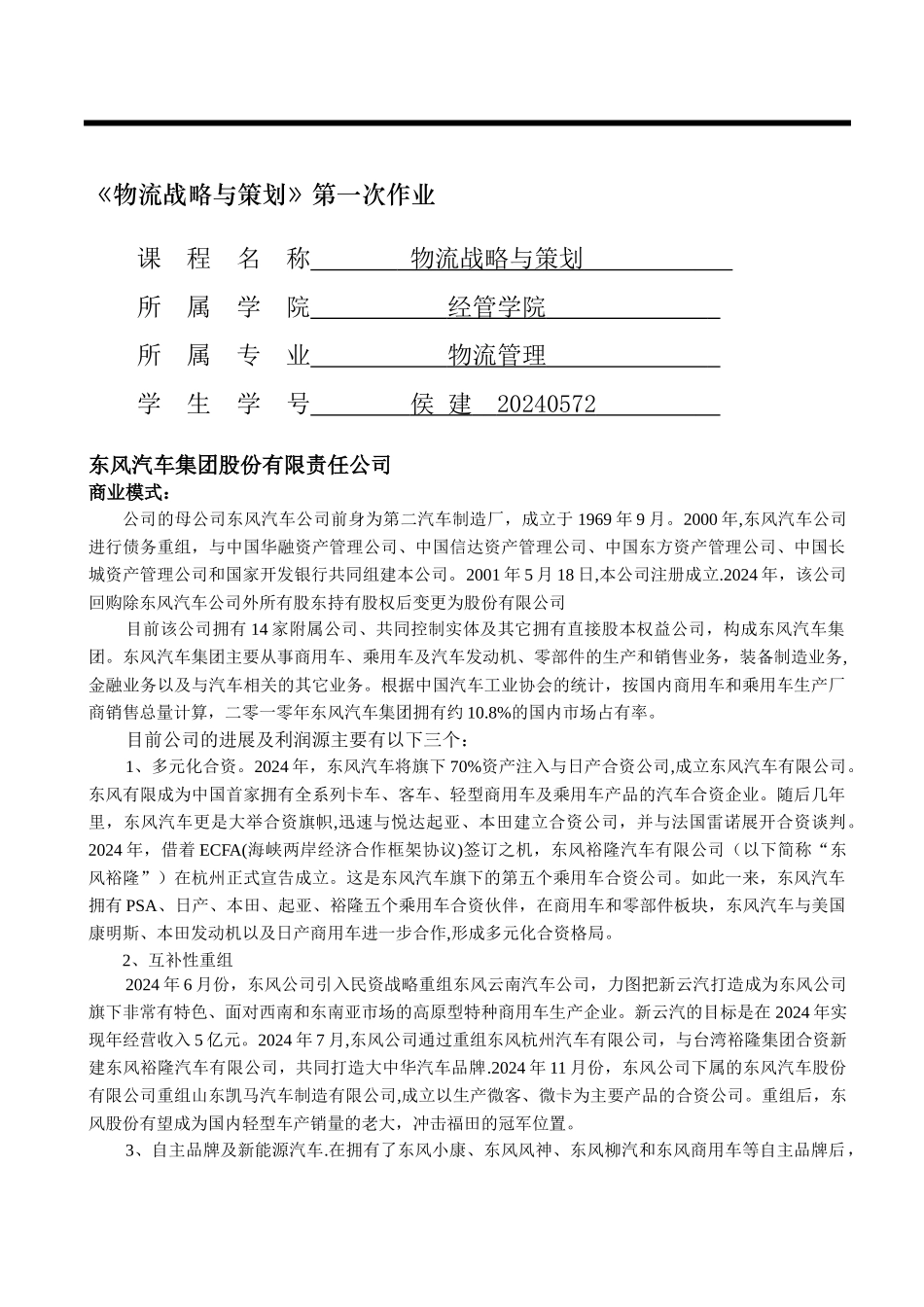 《物流战略与策划》第一次作业

课 程 名 称 物流战略与策划

所 属 学 院 经管学院

所 属 专 业 物流管理

学 生 学 号 侯 建 20240572

东风汽车集团股份有限责任公司

商业模式：

公司的母公司东风汽车公司前身为第二汽车制造厂，成立于 1969 年 9 月。2000 年,东风汽车公司进行债务重组，与中国华融资产管理公司、中国信达资产管理公司、中国东方资产管理公司、中国长城资产管理公司和国家开发银行共同组建本公司。2001 年 5 月 18 日,本公司注册成立.2024 年，该公司回购除东风汽车公司外所有股东持有股权后变更为股份有限公司

目前该公司拥有 14 家附属公司、共同控制实体及其它拥有直接股本权益公司，构成东风汽车集团。东风汽车集团主要从事商用车、乘用车及汽车发动机、零部件的生产和销售业务，装备制造业务,金融业务以及与汽车相关的其它业务。根据中国汽车工业协会的统计，按国内商用车和乘用车生产厂商销售总量计算，二零一零年东风汽车集团拥有约 10.8%的国内市场占有率。

目前公司的进展及利润源主要有以下三个：

1、多元化合资。2024 年，东风汽车将旗下 70%资产注入与日产合资公司,成立东风汽车有限公司。东风有限成为中国首家拥有全系列卡车、客车、轻型商用车及乘用车产品的汽车合资企业。随后几年里，东风汽车更是大举合资旗帜,迅速与悦达起亚、本田建立合资公司，并与法国雷诺展开合资谈判。2024 年，借着 ECFA(海峡两岸经济合作框架协议)签订之机，东风裕隆汽车有限公司（以下简称“东风裕隆”）在杭州正式宣告成立。这是东风汽车旗下的第五个乘用车合资公司。如此一来，东风汽车拥有 PSA、日产、本田、起亚、裕隆五个乘用车合资伙伴，在商用车和零部件板块，东风汽车与美国康明斯、本田发动机以及日产商用车进一步合作,形成多元化合资格局。

2、互补性重组

2024 年 6 月份，东风公司引入民资战略重组东风云南汽车公司，力图把新云汽打造成为东风公司旗下非常有特色、面对西南和东南亚市场的高原型特种商用车生产企业。新云汽的目标是在 2024 年实现年经营收入 5 亿元。2024 年 7 月,东风公司通过重组东风杭州汽车有限公司，与台湾裕隆集团合资新建东风裕隆汽车有限公司，共同打造大中华汽车品牌.2024 年 11 月份，东风公司下属的东风汽车股份有限公司重组山东凯马汽车制造有限公司,成立以生产微客、微卡为主要产品的合资公司。重组后，东风股份有望成为国内轻型车产销量的老大，冲击福田的冠军位置。

3、自主品牌及新能源汽车.在拥有了东风小康、东风风神、东风柳汽和东风商用车等自主品牌后，